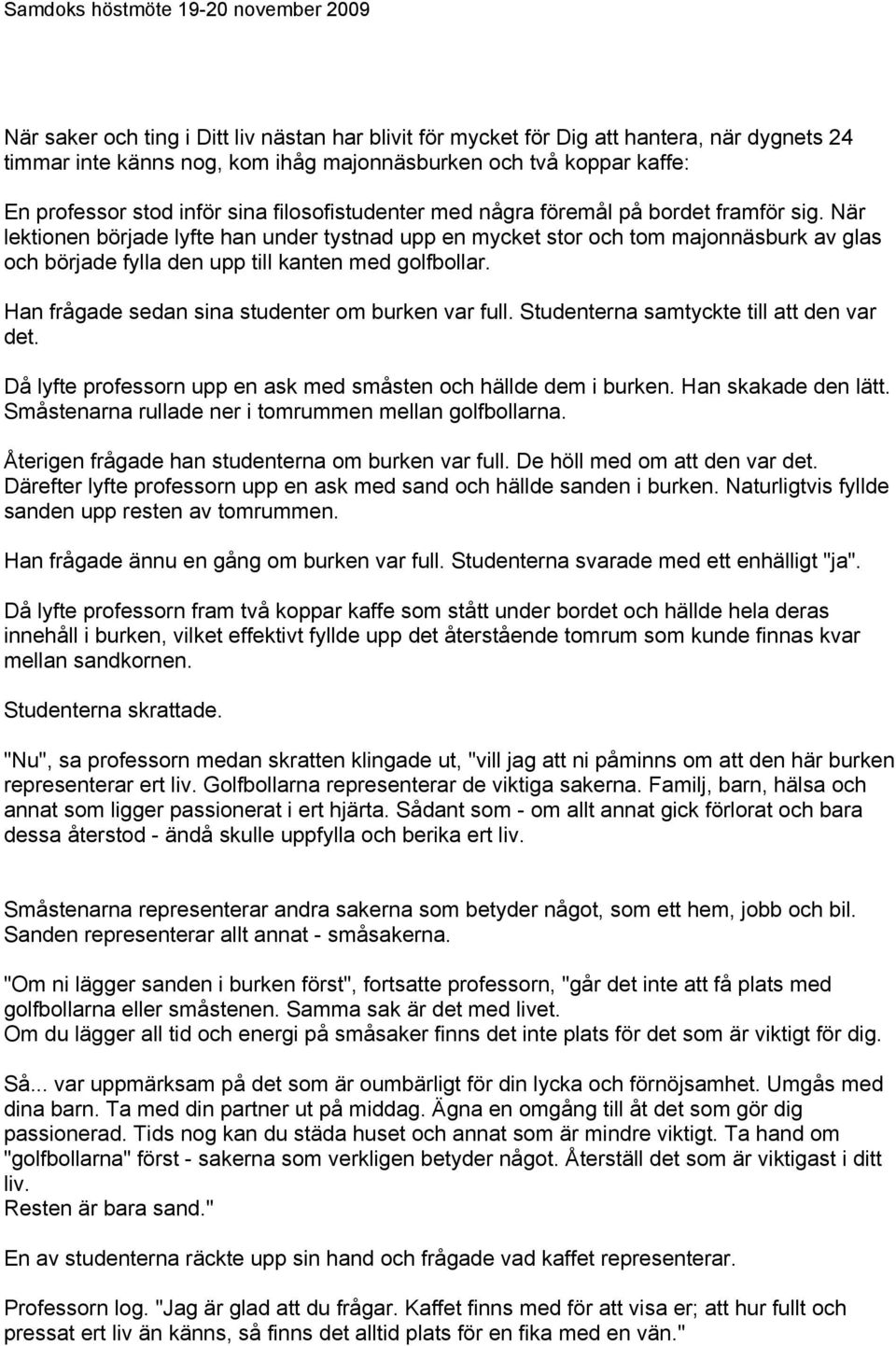 Samdoks höstmöte 19-20 november 2009

När saker och ting i Ditt liv nästan har blivit för mycket för Dig att hantera, när dygnets 24 timmar inte känns nog, kom ihåg majonnäsburken och två koppar kaffe:

En professor stod inför sina filosofistudenter med några föremål på bordet framför sig. När lektionen började lyfte han under tystnad upp en mycket stor och tom majonnäsburk av glas och började fylla den upp till kanten med golfbollar.

Han frågade sedan sina studenter om burken var full. Studenterna samtyckte till att den var det.

Då lyfte professorn upp en ask med småsten och hällde dem i burken. Han skakade den lätt. Småstenarna rullade ner i tomrummen mellan golfbollarna.

Återigen frågade han studenterna om burken var full. De höll med om att den var det. Därefter lyfte professorn upp en ask med sand och hällde sanden i burken. Naturligtvis fyllde sanden upp resten av tomrummen.

Han frågade ännu en gång om burken var full. Studenterna svarade med ett enhälligt "ja".

Då lyfte professorn fram två koppar kaffe som stått under bordet och hällde hela deras innehåll i burken, vilket effektivt fyllde upp det återstående tomrum som kunde finnas kvar mellan sandkornen.

Studenterna skrattade.

"Nu", sa professorn medan skratten klingade ut, "vill jag att ni påminns om att den här burken representerar ert liv. Golfbollarna representerar de viktiga sakerna. Familj, barn, hälsa och annat som ligger passionerat i ert hjärta. Sådant som - om allt annat gick förlorat och bara dessa återstod - ändå skulle uppfylla och berika ert liv.

Småstenarna representerar andra sakerna som betyder något, som ett hem, jobb och bil. Sanden representerar allt annat - småsakerna.

"Om ni lägger sanden i burken först", fortsatte professorn, "går det inte att få plats med golfbollarna eller småstenen. Samma sak är det med livet.
Om du lägger all tid och energi på småsaker finns det inte plats för det som är viktigt för dig.

Så... var uppmärksam på det som är oumbärligt för din lycka och förnöjsamhet. Umgås med dina barn. Ta med din partner ut på middag. Ägna en omgång till åt det som gör dig passionerad. Tids nog kan du städa huset och annat som är mindre viktigt. Ta hand om "golfbollarna" först - sakerna som verkligen betyder något. Återställ det som är viktigast i ditt liv.
Resten är bara sand."

En av studenterna räckte upp sin hand och frågade vad kaffet representerar.

Professorn log. "Jag är glad att du frågar. Kaffet finns med för att visa er; att hur fullt och pressat ert liv än känns, så finns det alltid plats för en fika med en vän."